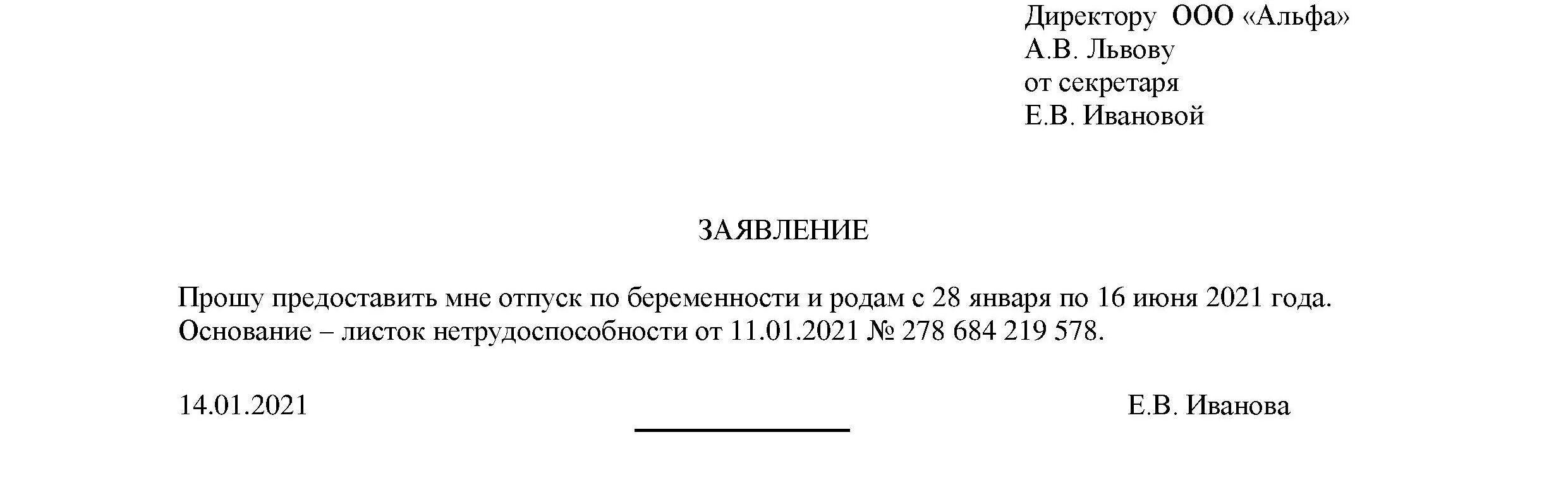 Директору ООО «Альфа»
А.В. Львову
от секретаря
Е.В. Ивановой

ЗАЯВЛЕНИЕ

Прошу предоставить мне отпуск по беременности и родам с 28 января по 16 июня 2021 года.
Основание – листок нетрудоспособности от 11.01.2021 № 278 684 219 578.

14.01.2021 Е.В. Иванова